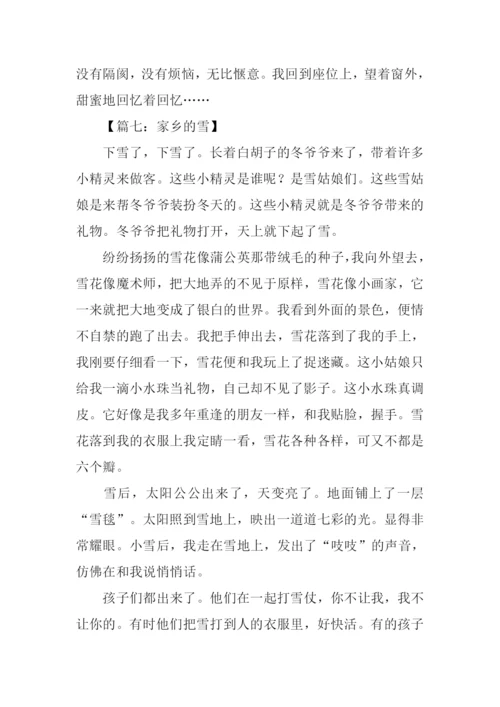 没有隔阂，没有烦恼，无比惬意。我回到座位上，望着窗外，甜蜜地回忆着回忆……

【篇七：家乡的雪】

下雪了，下雪了。长着白胡子的冬爷爷来了，带着许多小精灵来做客。这些小精灵是谁呢？是雪姑娘们。这些雪姑娘是来帮冬爷爷装扮冬天的。这些小精灵就是冬爷爷带来的礼物。冬爷爷把礼物打开，天上就下起了雪。

纷纷扬扬的雪花像蒲公英那带绒毛的种子，我向外望去，雪花像魔术师，把大地弄的不见于原样，雪花像小画家，它一来就把大地变成了银白的世界。我看到外面的景色，便情不自禁的跑了出去。我把手伸出去，雪花落到了我的手上，我刚要仔细看一下，雪花便和我玩上了捉迷藏。这小姑娘只给我一滴小水珠当礼物，自己却不见了影子。这小水珠真调皮。它好像是我多年重逢的朋友一样，和我贴脸，握手。雪花落到我的衣服上我定睛一看，雪花各种各样，可又不都是六个瓣。

雪后，太阳公公出来了，天变亮了。地面铺上了一层“雪毯”。太阳照到雪地上，映出一道道七彩的光。显得非常耀眼。小雪后，我走在雪地上，发出了“吱吱”的声音，仿佛在和我说悄悄话。

孩子们都出来了。他们在一起打雪仗，你不让我，我不让你的。有时他们把雪打到人的衣服里，好快活。有的孩子